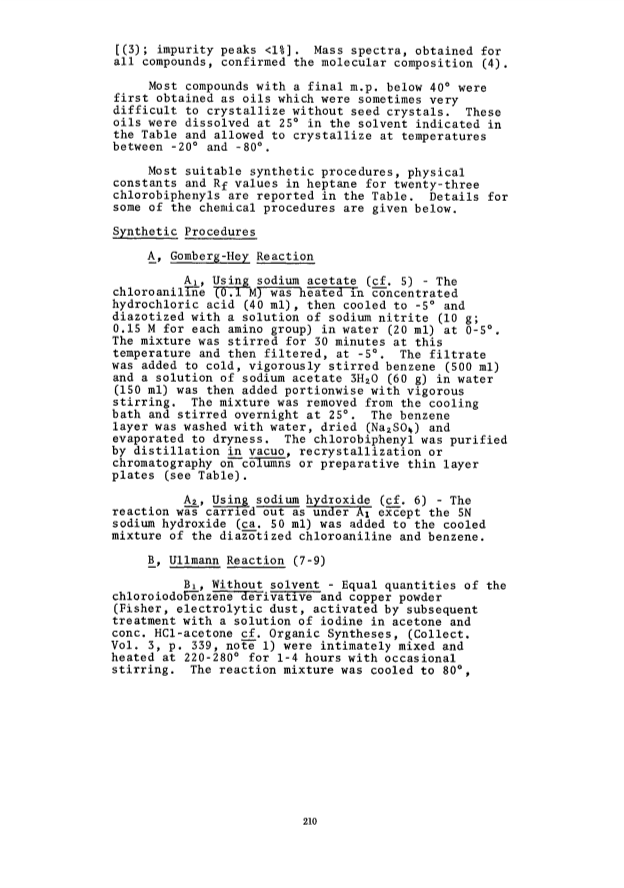 [(3); impurity peaks <1%]. Mass spectra, obtained for all compounds, confirmed the molecular composition (4).

Most compounds with a final m.p. below 40° were first obtained as oils which were sometimes very difficult to crystallize without seed crystals. These oils were dissolved at 25° in the solvent indicated in the Table and allowed to crystallize at temperatures between -20° and -80°.

Most suitable synthetic procedures, physical constants and $R_f$ values in heptane for twenty-three chlorobiphenyls are reported in the Table. Details for some of the chemical procedures are given below.

Synthetic Procedures

A, Gomberg-Hey Reaction

$A_1$, Using sodium acetate (cf. 5) - The chloroaniline (0.1 M) was heated in concentrated hydrochloric acid (40 ml), then cooled to -5° and diazotized with a solution of sodium nitrite (10 g; 0.15 M for each amino group) in water (20 ml) at 0-5°. The mixture was stirred for 30 minutes at this temperature and then filtered, at -5°. The filtrate was added to cold, vigorously stirred benzene (500 ml) and a solution of sodium acetate $3H_2O$ (60 g) in water (150 ml) was then added portionwise with vigorous stirring. The mixture was removed from the cooling bath and stirred overnight at 25°. The benzene layer was washed with water, dried ($Na_2SO_4$) and evaporated to dryness. The chlorobiphenyl was purified by distillation in vacuo, recrystallization or chromatography on columns or preparative thin layer plates (see Table).

$A_2$, Using sodium hydroxide (cf. 6) - The reaction was carried out as under $A_1$ except the 5N sodium hydroxide (ca. 50 ml) was added to the cooled mixture of the diazotized chloroaniline and benzene.

B, Ullmann Reaction (7-9)

$B_1$, Without solvent - Equal quantities of the chloroiodobenzene derivative and copper powder (Fisher, electrolytic dust, activated by subsequent treatment with a solution of iodine in acetone and conc. HCl-acetone cf. Organic Syntheses, (Collect. Vol. 3, p. 339, note 1) were intimately mixed and heated at 220-280° for 1-4 hours with occasional stirring. The reaction mixture was cooled to 80°,

210